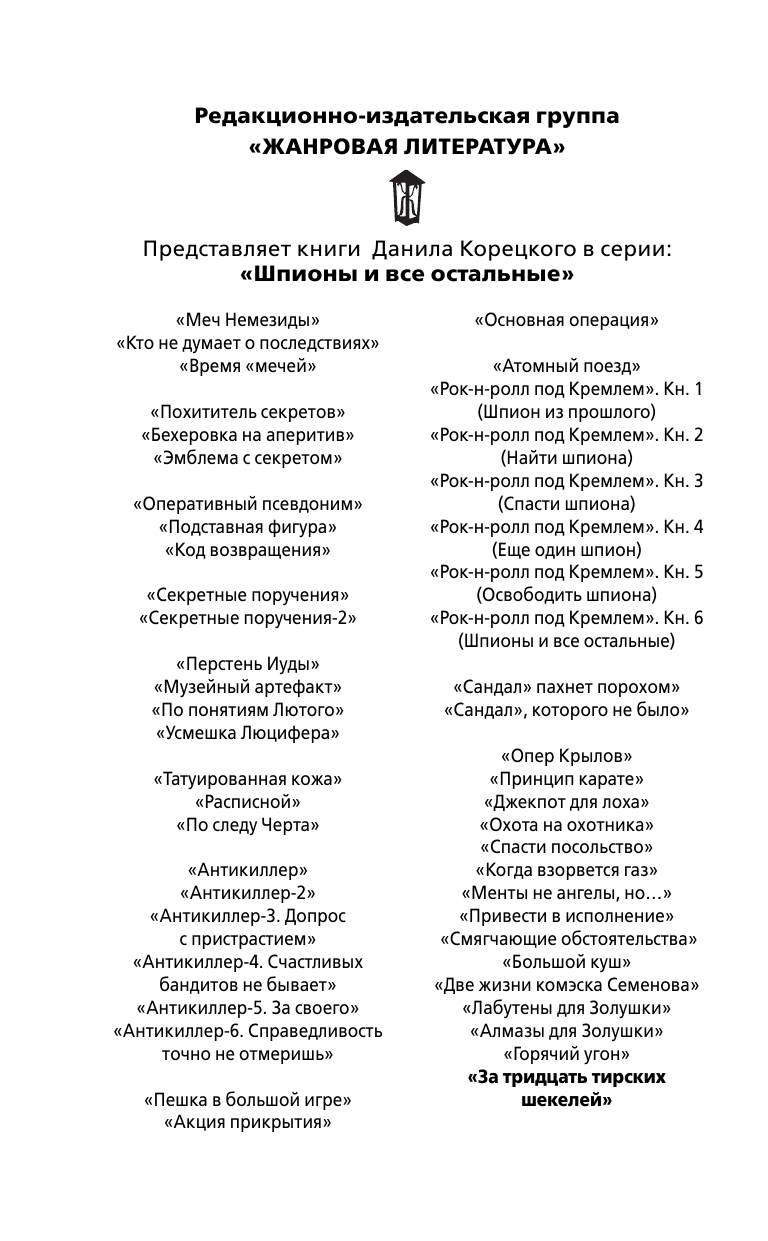 Редакционно-издательская группа
«ЖАНРОВАЯ ЛИТЕРАТУРА»

Представляет книги Данила Корецкого в серии:
«Шпионы и все остальные»

«Меч Немезиды»
«Кто не думает о последствиях»
«Время «мечей»

«Похититель секретов»
«Бехеровка на аперитив»
«Эмблема с секретом»

«Оперативный псевдоним»
«Подставная фигура»
«Код возвращения»

«Секретные поручения»
«Секретные поручения-2»

«Перстень Иуды»
«Музейный артефакт»
«По понятиям Лютого»
«Усмешка Люцифера»

«Татуированная кожа»
«Расписной»
«По следу Черта»

«Антикиллер»
«Антикиллер-2»
«Антикиллер-3. Допрос с пристрастием»
«Антикиллер-4. Счастливых бандитов не бывает»
«Антикиллер-5. За своего»
«Антикиллер-6. Справедливость точно не отмеришь»

«Пешка в большой игре»
«Акция прикрытия»

«Основная операция»

«Атомный поезд»
«Рок-н-ролл под Кремлем». Кн. 1 (Шпион из прошлого)
«Рок-н-ролл под Кремлем». Кн. 2 (Найти шпиона)
«Рок-н-ролл под Кремлем». Кн. 3 (Спасти шпиона)
«Рок-н-ролл под Кремлем». Кн. 4 (Еще один шпион)
«Рок-н-ролл под Кремлем». Кн. 5 (Освободить шпиона)
«Рок-н-ролл под Кремлем». Кн. 6 (Шпионы и все остальные)

«Сандал» пахнет порохом»
«Сандал», которого не было»

«Опер Крылов»
«Принцип карате»
«Джекпот для лоха»
«Охота на охотника»
«Спасти посольство»
«Когда взорвется газ»
«Менты не ангелы, но…»
«Привести в исполнение»
«Смягчающие обстоятельства»
«Большой куш»
«Две жизни комэска Семенова»
«Лабутены для Золушки»
«Алмазы для Золушки»
«Горячий угон»
«За тридцать тирских шекелей»